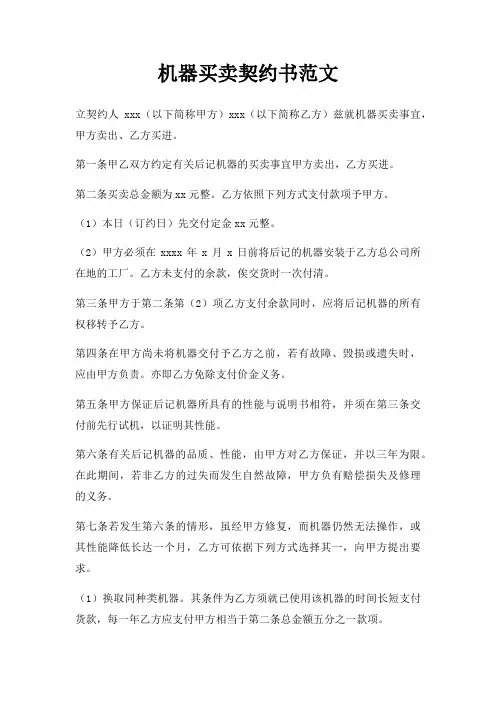 机器买卖契约书范文

立契约人 xxx（以下简称甲方）xxx（以下简称乙方）兹就机器买卖事宜，甲方卖出、乙方买进。

第一条甲乙双方约定有关后记机器的买卖事宜甲方卖出，乙方买进。

第二条买卖总金额为 xx 元整。乙方依照下列方式支付款项予甲方。

（1）本日（订约日）先交付定金 xx 元整。

（2）甲方必须在 xxxx 年 x 月 x 日前将后记的机器安装于乙方总公司所在地的工厂。乙方未支付的余款，俟交货时一次付清。

第三条甲方于第二条第（2）项乙方支付余款同时，应将后记机器的所有权移转予乙方。

第四条在甲方尚未将机器交付予乙方之前，若有故障、毁损或遗失时，应由甲方负责。亦即乙方免除支付价金义务。

第五条甲方保证后记机器所具有的性能与说明书相符，并须在第三条交付前先行试机，以证明其性能。

第六条有关后记机器的品质、性能，由甲方对乙方保证，并以三年为限。在此期间，若非乙方的过失而发生自然故障，甲方负有赔偿损失及修理的义务。

第七条若发生第六条的情形，虽经甲方修复，而机器仍然无法操作，或其性能降低长达一个月，乙方可依据下列方式选择其一，向甲方提出要求。

（1）换取同种类机器。其条件为乙方须就已使用该机器的时间长短支付货款，每一年乙方应支付甲方相当于第二条总金额五分之一款项。